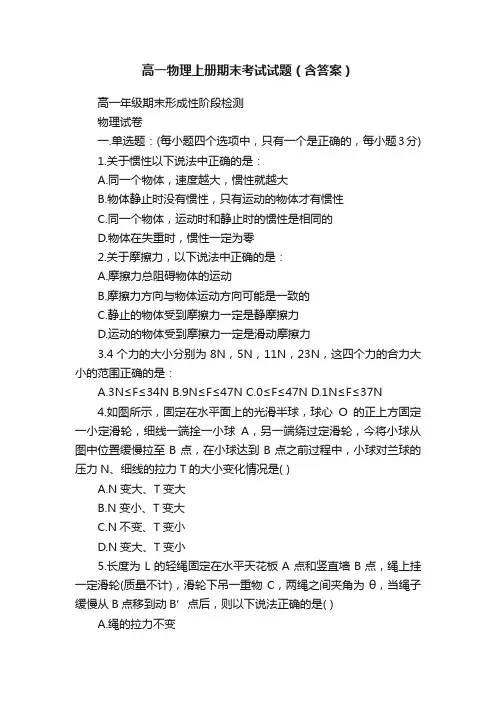 高一物理上册期末考试试题（含答案）

高一年级期末形成性阶段检测

物理试卷

一.单选题：(每小题四个选项中，只有一个是正确的，每小题3分)

1.关于惯性以下说法中正确的是：

A.同一个物体，速度越大，惯性就越大

B.物体静止时没有惯性，只有运动的物体才有惯性

C.同一个物体，运动时和静止时的惯性是相同的

D.物体在失重时，惯性一定为零

2.关于摩擦力，以下说法中正确的是：

A.摩擦力总阻碍物体的运动

B.摩擦力方向与物体运动方向可能是一致的

C.静止的物体受到摩擦力一定是静摩擦力

D.运动的物体受到摩擦力一定是滑动摩擦力

3.4 个力的大小分别为 8N，5N，11N，23N，这四个力的合力大小的范围正确的是：

A.3N≤F≤34N B.9N≤F≤47N C.0≤F≤47N D.1N≤F≤37N

4.如图所示，固定在水平面上的光滑半球，球心 O 的正上方固定一小定滑轮，细线一端拴一小球 A，另一端绕过定滑轮，今将小球从图中位置缓慢拉至 B 点，在小球达到 B 点之前过程中，小球对兰球的压力 N、细线的拉力 T 的大小变化情况是( )

A.N 变大、T 变大

B.N 变小、T 变大

C.N 不变、T 变小

D.N 变大、T 变小

5.长度为 L 的轻绳固定在水平天花板 A 点和竖直墙 B 点，绳上挂一定滑轮(质量不计)，滑轮下吊一重物 C，两绳之间夹角为 θ，当绳子缓慢从 B 点移到动 B′ 点后，则以下说法正确的是( )

A.绳的拉力不变